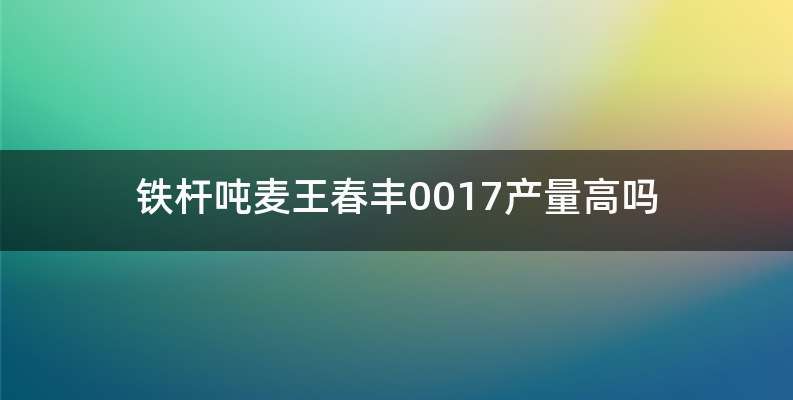 铁杆吨麦王春丰0017产量高吗